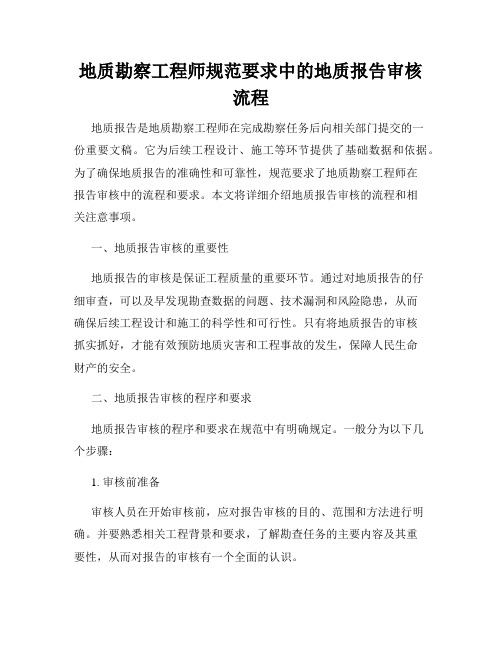 地质勘察工程师规范要求中的地质报告审核流程

地质报告是地质勘察工程师在完成勘察任务后向相关部门提交的一份重要文稿。它为后续工程设计、施工等环节提供了基础数据和依据。为了确保地质报告的准确性和可靠性，规范要求了地质勘察工程师在报告审核中的流程和要求。本文将详细介绍地质报告审核的流程和相关注意事项。

一、地质报告审核的重要性

地质报告的审核是保证工程质量的重要环节。通过对地质报告的仔细审查，可以及早发现勘查数据的问题、技术漏洞和风险隐患，从而确保后续工程设计和施工的科学性和可行性。只有将地质报告的审核抓实抓好，才能有效预防地质灾害和工程事故的发生，保障人民生命财产的安全。

二、地质报告审核的程序和要求

地质报告审核的程序和要求在规范中有明确规定。一般分为以下几个步骤：

1. 审核前准备

审核人员在开始审核前，应对报告审核的目的、范围和方法进行明确。并要熟悉相关工程背景和要求，了解勘查任务的主要内容及其重要性，从而对报告的审核有一个全面的认识。